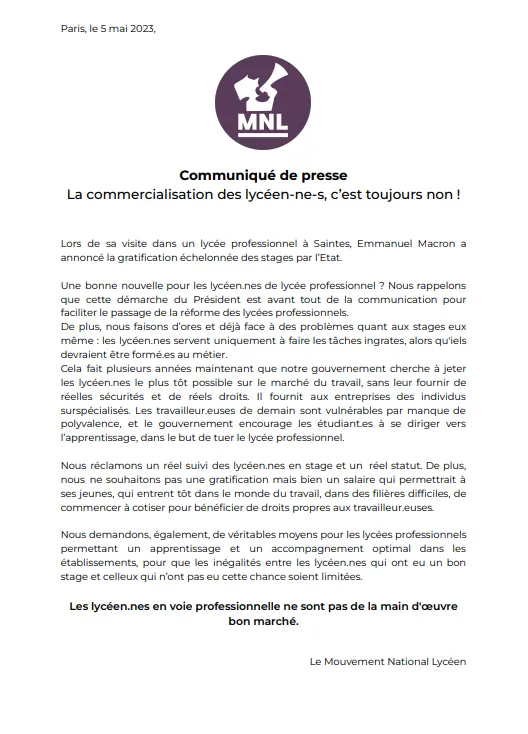 Paris, le 5 mai 2023,

MNL

Communiqué de presse
La commercialisation des lycéen-ne-s, c'est toujours non !

Lors de sa visite dans un lycée professionnel à Saintes, Emmanuel Macron a annoncé la gratification échelonnée des stages par l'Etat.

Une bonne nouvelle pour les lycéen.nes de lycée professionnel ? Nous rappelons que cette démarche du Président est avant tout de la communication pour faciliter le passage de la réforme des lycées professionnels.
De plus, nous faisons d'ores et déjà face à des problèmes quant aux stages eux même : les lycéen.nes servent uniquement à faire les tâches ingrates, alors qu'iels devraient être formé.es au métier.
Cela fait plusieurs années maintenant que notre gouvernement cherche à jeter les lycéen.nes le plus tôt possible sur le marché du travail, sans leur fournir de réelles sécurités et de réels droits. Il fournit aux entreprises des individus surspécialisés. Les travailleur.euses de demain sont vulnérables par manque de polyvalence, et le gouvernement encourage les étudiant.es à se diriger vers l'apprentissage, dans le but de tuer le lycée professionnel.

Nous réclamons un réel suivi des lycéen.nes en stage et un réel statut. De plus, nous ne souhaitons pas une gratification mais bien un salaire qui permettrait à ses jeunes, qui entrent tôt dans le monde du travail, dans des filières difficiles, de commencer à cotiser pour bénéficier de droits propres aux travailleur.euses.

Nous demandons, également, de véritables moyens pour les lycées professionnels permettant un apprentissage et un accompagnement optimal dans les établissements, pour que les inégalités entre les lycéen.nes qui ont eu un bon stage et celleux qui n'ont pas eu cette chance soient limitées.

Les lycéen.nes en voie professionnelle ne sont pas de la main d'œuvre bon marché.

Le Mouvement National Lycéen